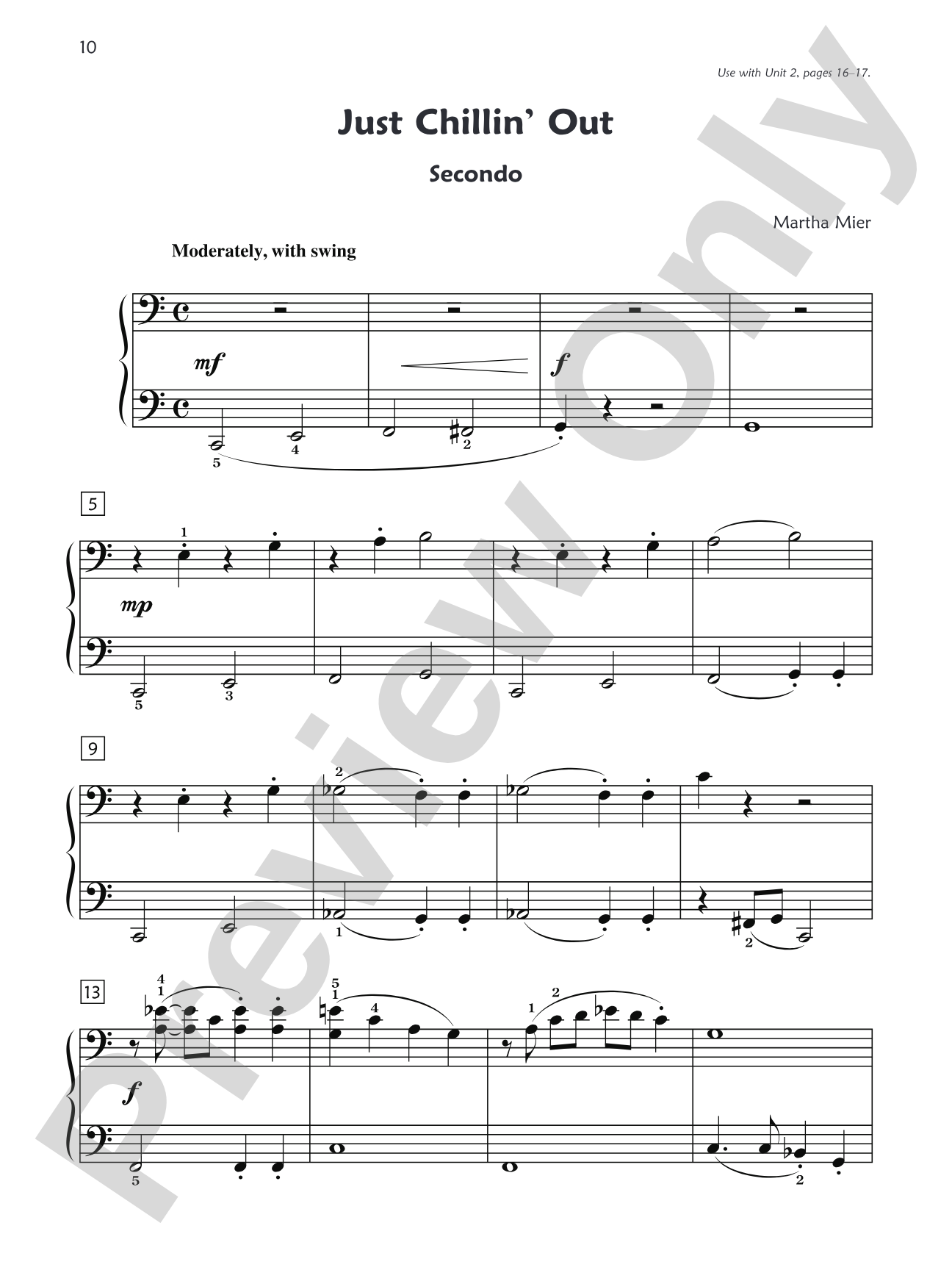 10

Use with Unit 2, pages 16–17.

Just Chillin' Out

Secondo

Martha Mier

Moderately, with swing

mf

f

5 4 2

5

1

mp

5 3

9

2

1 2

13

4 1

5 1 4

1 2

f

5

2

Preview Only